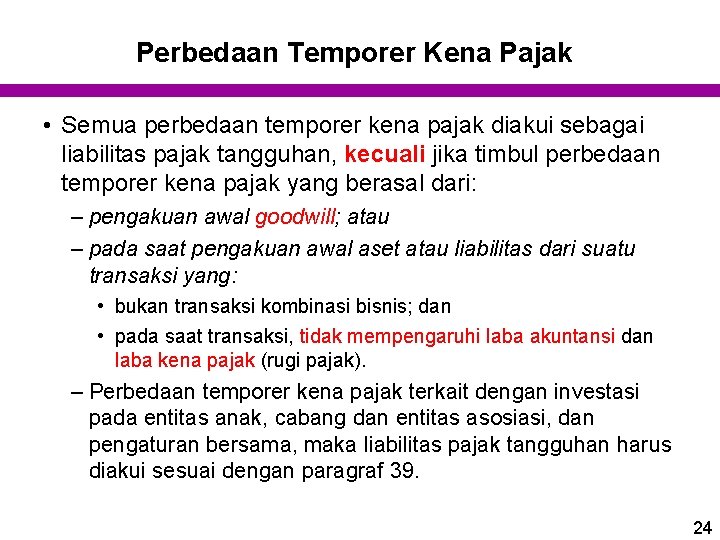 Perbedaan Temporer Kena Pajak

• Semua perbedaan temporer kena pajak diakui sebagai liabilitas pajak tangguhan, kecuali jika timbul perbedaan temporer kena pajak yang berasal dari:

– pengakuan awal goodwill; atau

– pada saat pengakuan awal aset atau liabilitas dari suatu transaksi yang:

• bukan transaksi kombinasi bisnis; dan

• pada saat transaksi, tidak mempengaruhi laba akuntansi dan laba kena pajak (rugi pajak).

– Perbedaan temporer kena pajak terkait dengan investasi pada entitas anak, cabang dan entitas asosiasi, dan pengaturan bersama, maka liabilitas pajak tangguhan harus diakui sesuai dengan paragraf 39.

24